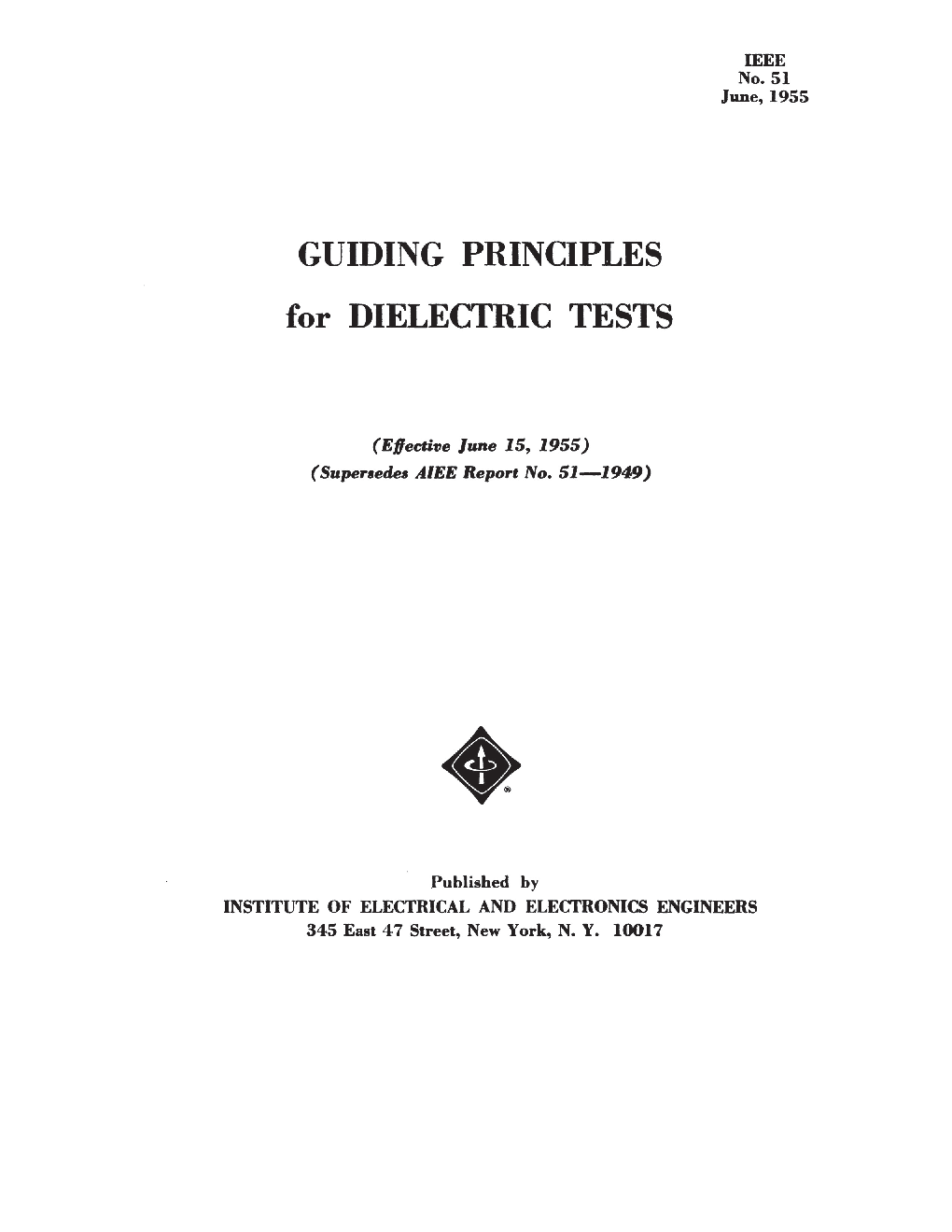 IEEE
No. 51
June, 1955

GUIDING PRINCIPLES
for DIELECTRIC TESTS

(Effective June 15, 1955)
(Supersedes AIEE Report No. 51—1949)

Published by
INSTITUTE OF ELECTRICAL AND ELECTRONICS ENGINEERS
345 East 47 Street, New York, N. Y. 10017